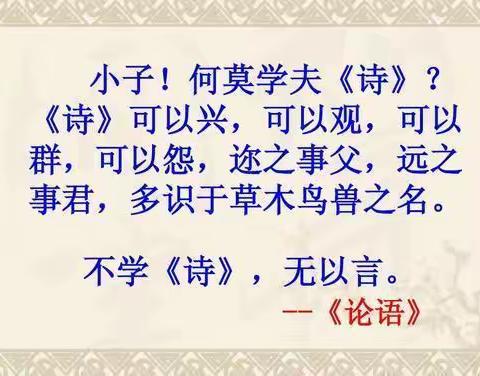 小子！何莫学夫《诗》？《诗》可以兴，可以观，可以群，可以怨，迩之事父，远之事君，多识于草木鸟兽之名。

不学《诗》，无以言。

——《论语》